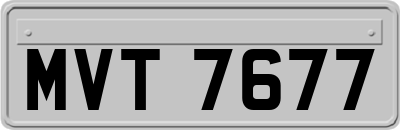 MVT 7677